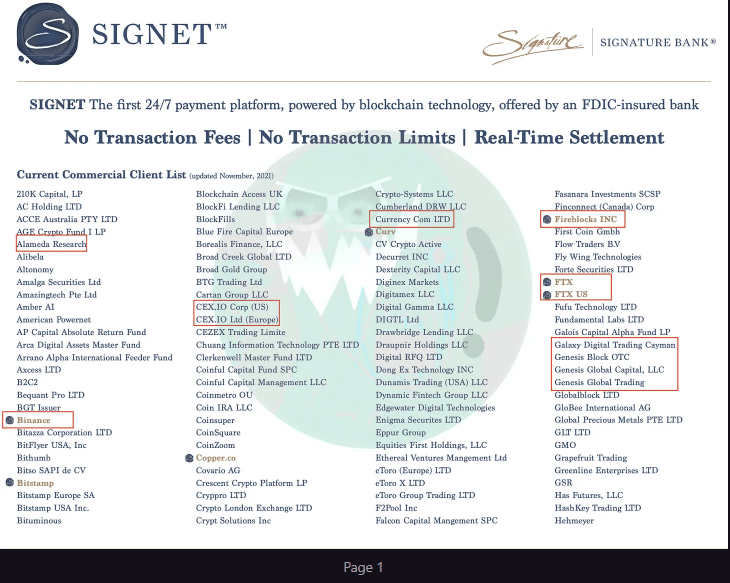 SIGNET™

Signature | SIGNATURE BANK®

SIGNET The first 24/7 payment platform, powered by blockchain technology, offered by an FDIC-insured bank

No Transaction Fees | No Transaction Limits | Real-Time Settlement

Current Commercial Client List (updated November, 2021)

210K Capital, LP
AC Holding LTD
ACCE Australia PTY LTD
AGE Crypto Fund I LP
Alameda Research
Alibela
Altonomy
Amalga Securities Ltd
Amazingtech Pte Ltd
Amber AI
American Powernet
AP Capital Absolute Return Fund
Arca Digital Assets Master Fund
Arrano Alpha International Feeder Fund
Axcess LTD
B2C2
Bequant Pro LTD
BGT Issuer
Binance
Bitazza Corporation LTD
BitFlyer USA, Inc
Bithumb
Bitso SAPI de CV
Bitstamp
Bitstamp Europe SA
Bitstamp USA Inc.
Bituminous

Blockchain Access UK
BlockFi Lending LLC
BlockFills
Blue Fire Capital Europe
Borealis Finance, LLC
Broad Creek Global LTD
Broad Gold Group
BTG Trading Ltd
Cartan Group LLC
CEX.IO Corp (US)
CEX.IO Ltd (Europe)
CEZEX Trading Limite
Chuang Information Technology PTE LTD
Clerkenwell Master Fund LTD
Coinful Capital Fund SPC
Coinful Capital Management LLC
Coinmetro OU
Coin IRA LLC
Coinsuper
CoinSquare
CoinZoom
Copper.co
Covario AG
Crescent Crypto Platform LP
Cryppro LTD
Crypto London Exchange LTD
Crypt Solutions Inc

Crypto-Systems LLC
Cumberland DRW LLC
Currency Com LTD
Curv
CV Crypto Active
Decurret INC
Dexterity Capital LLC
Diginex Markets
Digitamex LLC
Digital Gamma LLC
DIGTL Ltd
Drawbridge Lending LLC
Draupnir Holdings LLC
Digital RFQ LTD
Dong Ex Technology INC
Dunamis Trading (USA) LLC
Dynamic Fintech Group LLC
Edgewater Digital Technologies
Enigma Securites LTD
Eppur Group
Equities First Holdings, LLC
Ethereal Ventures Mangement Ltd
eToro (Europe) LTD
eToro X LTD
eToro Group Trading LTD
F2Pool Inc
Falcon Capital Mangement SPC

Fasanara Investments SCSP
Finconnect (Canada) Corp
Fireblocks INC
First Coin Gmbh
Flow Traders B.V
Fly Wing Technologies
Forte Securities LTD
FTX
FTX US
Fufu Technology LTD
Fundamental Labs LTD
Galois Capital Alpha Fund LP
Galaxy Digital Trading Cayman
Genesis Block OTC
Genesis Global Capital, LLC
Genesis Global Trading
Globalblock LTD
GloBee International AG
Global Precious Metals PTE LTD
GLT LTD
GMO
Grapefruit Trading
Greenline Enterprises LTD
GSR
Has Futures, LLC
HashKey Trading LTD
Hehmeyer

Page 1